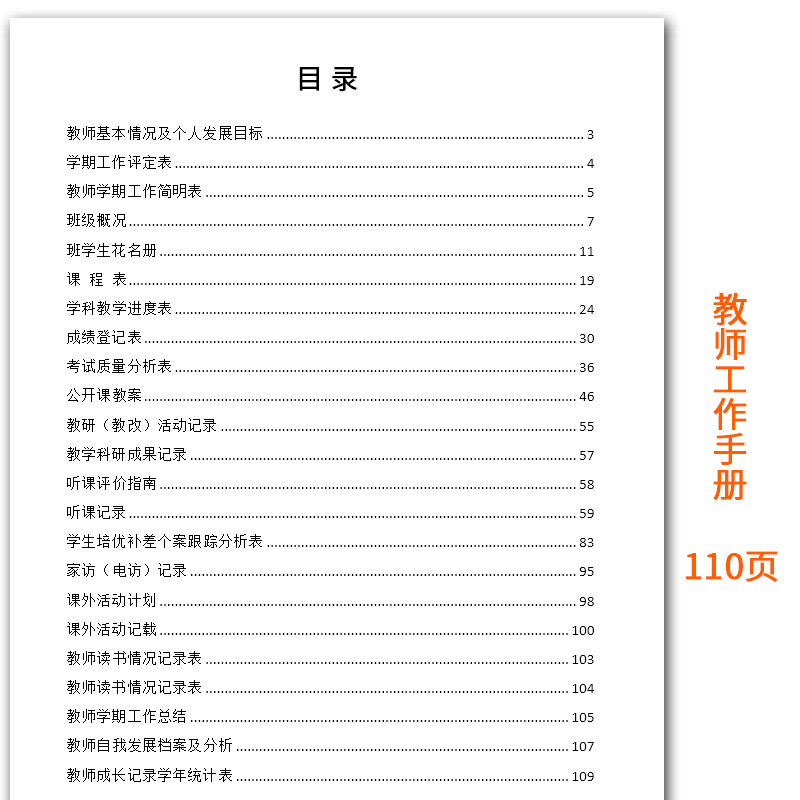 目 录

教师基本情况及个人发展目标 ........ 3
学期工作评定表 ........ 4
教师学期工作简明表 ........ 5
班级概况 ........ 7
班学生花名册 ........ 11
课 程 表 ........ 19
学科教学进度表 ........ 24
成绩登记表 ........ 30
考试质量分析表 ........ 36
公开课教案 ........ 46
教研（教改）活动记录 ........ 55
教学科研成果记录 ........ 57
听课评价指南 ........ 58
听课记录 ........ 59
学生培优补差个案跟踪分析表 ........ 83
家访（电访）记录 ........ 95
课外活动计划 ........ 98
课外活动记载 ........ 100
教师读书情况记录表 ........ 103
教师读书情况记录表 ........ 104
教师学期工作总结 ........ 105
教师自我发展档案及分析 ........ 107
教师成长记录学年统计表 ........ 109

教师工作手册

110页